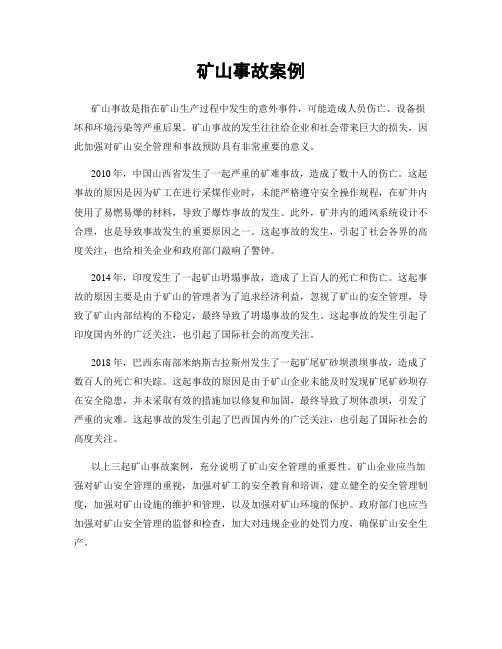 矿山事故案例

矿山事故是指在矿山生产过程中发生的意外事件，可能造成人员伤亡、设备损坏和环境污染等严重后果。矿山事故的发生往往给企业和社会带来巨大的损失，因此加强对矿山安全管理和事故预防具有非常重要的意义。

2010年，中国山西省发生了一起严重的矿难事故，造成了数十人的伤亡。这起事故的原因是因为矿工在进行采煤作业时，未能严格遵守安全操作规程，在矿井内使用了易燃易爆的材料，导致了爆炸事故的发生。此外，矿井内的通风系统设计不合理，也是导致事故发生的重要原因之一。这起事故的发生，引起了社会各界的高度关注，也给相关企业和政府部门敲响了警钟。

2014年，印度发生了一起矿山坍塌事故，造成了上百人的死亡和伤亡。这起事故的原因主要是由于矿山的管理者为了追求经济利益，忽视了矿山的安全管理，导致了矿山内部结构的不稳定，最终导致了坍塌事故的发生。这起事故的发生引起了印度国内外的广泛关注，也引起了国际社会的高度关注。

2018年，巴西东南部米纳斯吉拉斯州发生了一起矿尾矿砂坝溃坝事故，造成了数百人的死亡和失踪。这起事故的原因是由于矿山企业未能及时发现矿尾矿砂坝存在安全隐患，并未采取有效的措施加以修复和加固，最终导致了坝体溃坝，引发了严重的灾难。这起事故的发生引起了巴西国内外的广泛关注，也引起了国际社会的高度关注。

以上三起矿山事故案例，充分说明了矿山安全管理的重要性。矿山企业应当加强对矿山安全管理的重视，加强对矿工的安全教育和培训，建立健全的安全管理制度，加强对矿山设施的维护和管理，以及加强对矿山环境的保护。政府部门也应当加强对矿山安全管理的监督和检查，加大对违规企业的处罚力度，确保矿山安全生产。